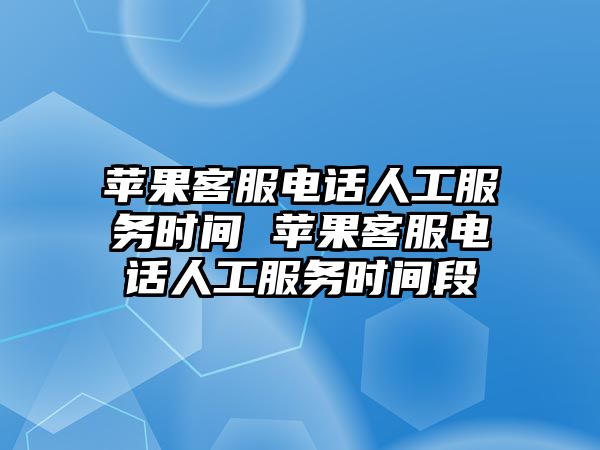 苹果客服电话人工服务时间 苹果客服电话人工服务时间段